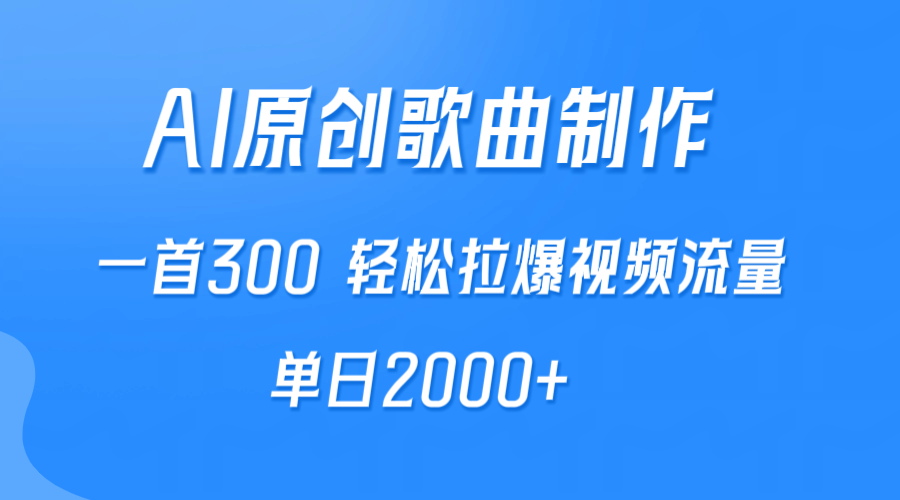 AI原创歌曲制作

一首300 轻松拉爆视频流量

单日2000+